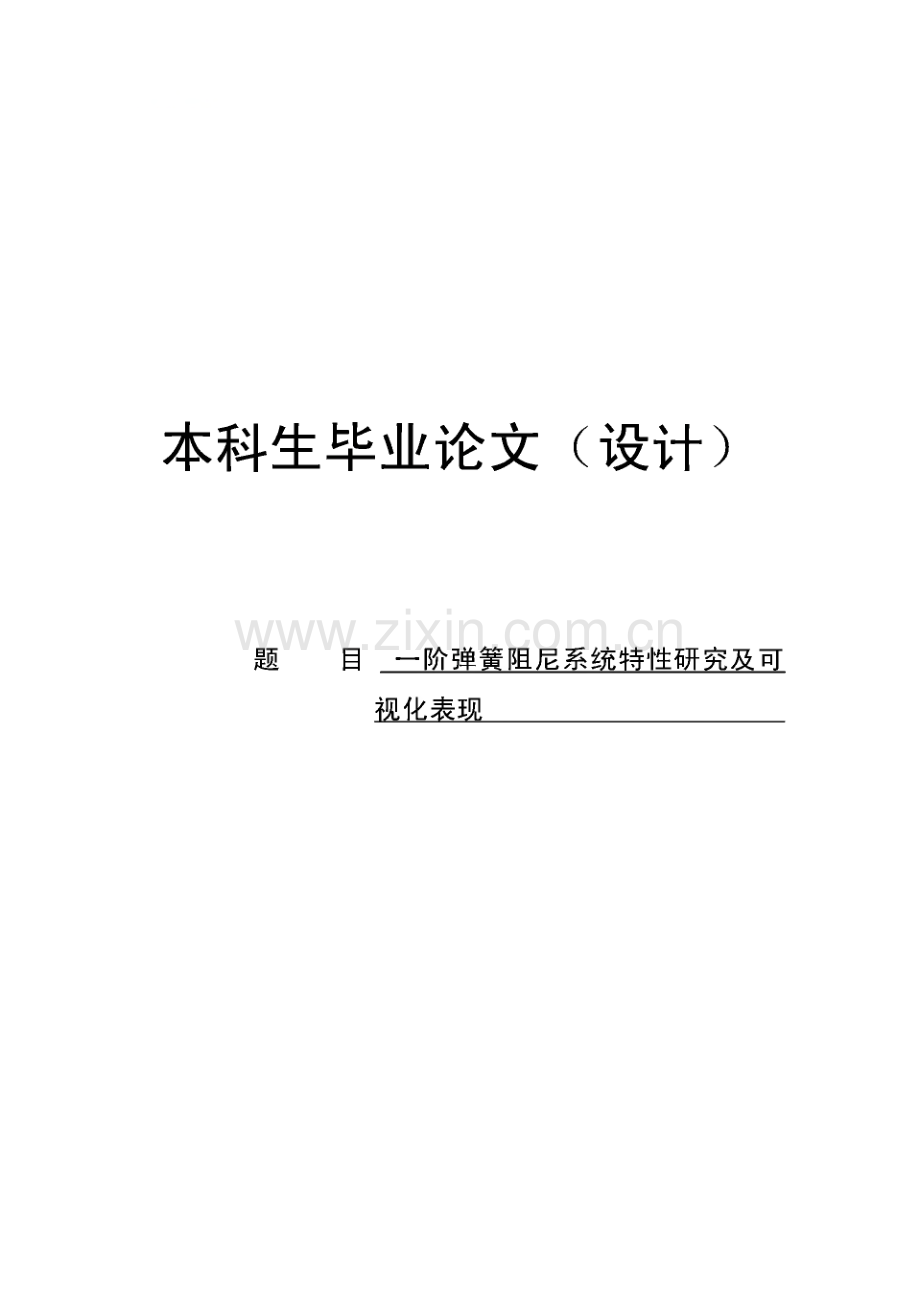 本科生毕业论文（设计）

www.zixin.com.cn

题　　目　一阶弹簧阻尼系统特性研究及可视化表现